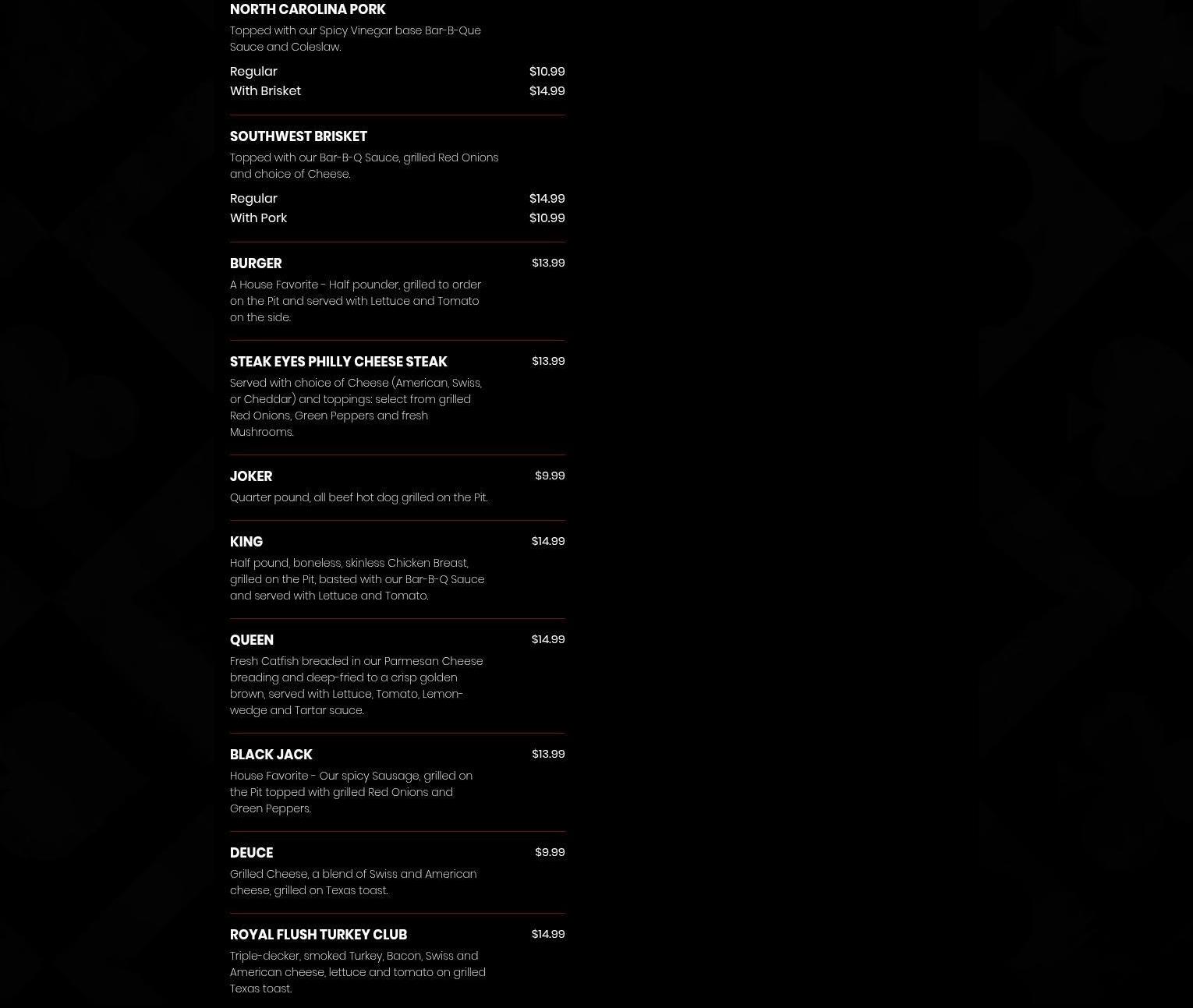 NORTH CAROLINA PORK
Topped with our Spicy Vinegar base Bar-B-Que Sauce and Coleslaw.
Regular $10.99
With Brisket $14.99

SOUTHWEST BRISKET
Topped with our Bar-B-Q Sauce, grilled Red Onions and choice of Cheese.
Regular $14.99
With Pork $10.99

BURGER $13.99
A House Favorite - Half pounder, grilled to order on the Pit and served with Lettuce and Tomato on the side.

STEAK EYES PHILLY CHEESE STEAK $13.99
Served with choice of Cheese (American, Swiss, or Cheddar) and toppings: select from grilled Red Onions, Green Peppers and fresh Mushrooms.

JOKER $9.99
Quarter pound, all beef hot dog grilled on the Pit.

KING $14.99
Half pound, boneless, skinless Chicken Breast, grilled on the Pit, basted with our Bar-B-Q Sauce and served with Lettuce and Tomato.

QUEEN $14.99
Fresh Catfish breaded in our Parmesan Cheese breading and deep-fried to a crisp golden brown, served with Lettuce, Tomato, Lemon-wedge and Tartar sauce.

BLACK JACK $13.99
House Favorite - Our spicy Sausage, grilled on the Pit topped with grilled Red Onions and Green Peppers.

DEUCE $9.99
Grilled Cheese, a blend of Swiss and American cheese, grilled on Texas toast.

ROYAL FLUSH TURKEY CLUB $14.99
Triple-decker, smoked Turkey, Bacon, Swiss and American cheese, lettuce and tomato on grilled Texas toast.